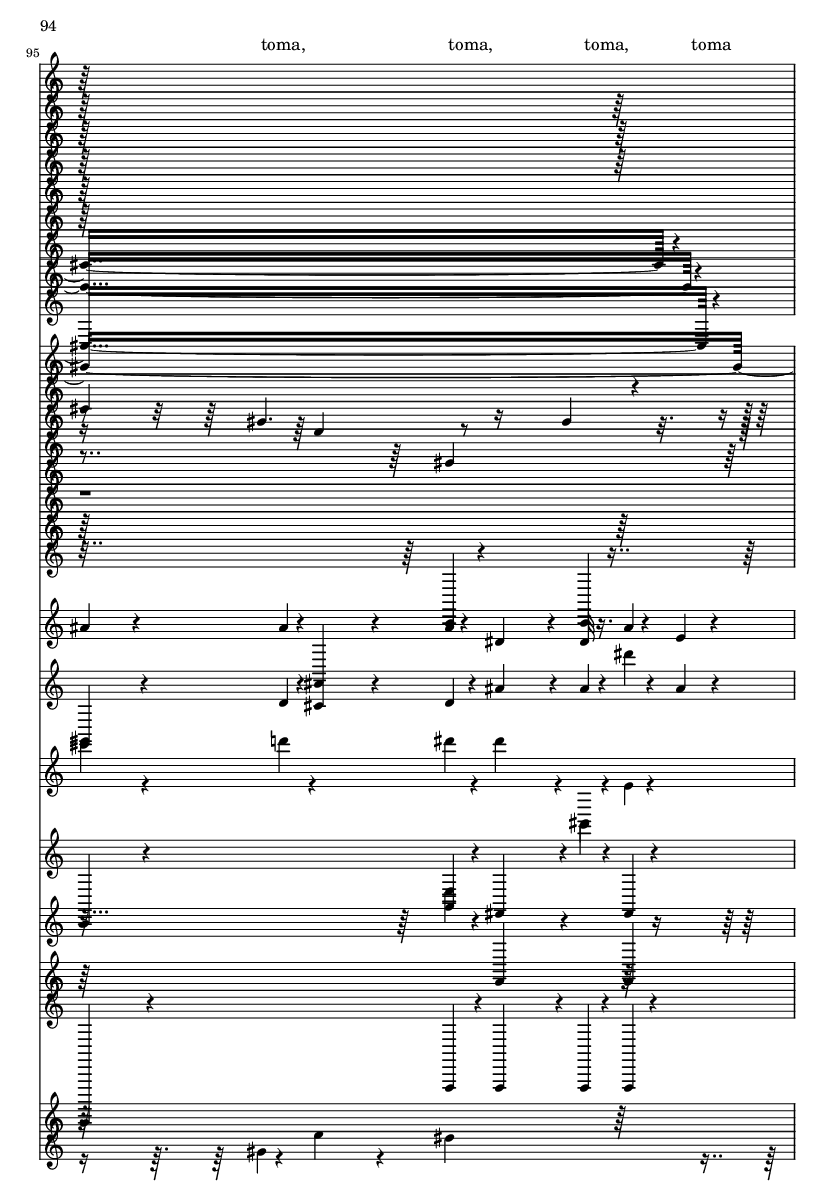 94

95

toma,

toma,

toma,

toma